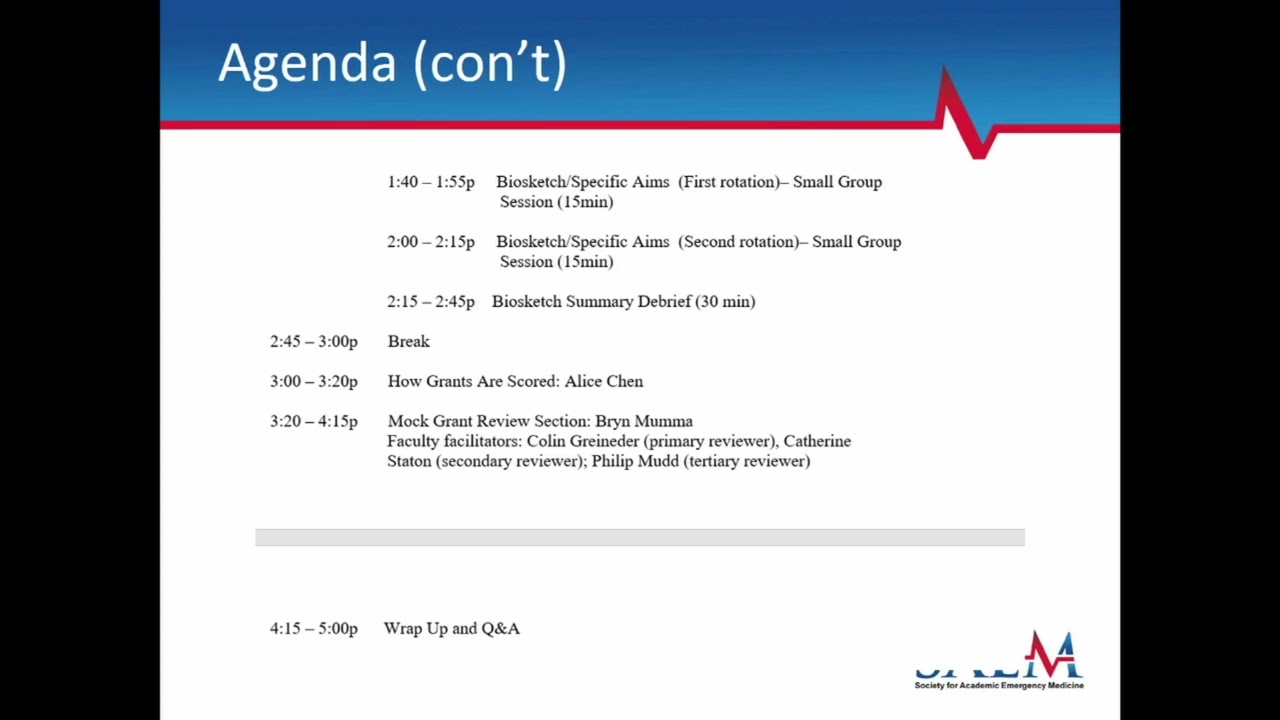 Agenda (con't)

1:40 – 1:55p Biosketch/Specific Aims (First rotation)– Small Group Session (15min)

2:00 – 2:15p Biosketch/Specific Aims (Second rotation)– Small Group Session (15min)

2:15 – 2:45p Biosketch Summary Debrief (30 min)

2:45 – 3:00p Break

3:00 – 3:20p How Grants Are Scored: Alice Chen

3:20 – 4:15p Mock Grant Review Section: Bryn Mumma
Faculty facilitators: Colin Greineder (primary reviewer), Catherine Staton (secondary reviewer); Philip Mudd (tertiary reviewer)

4:15 – 5:00p Wrap Up and Q&A

SAEM
Society for Academic Emergency Medicine